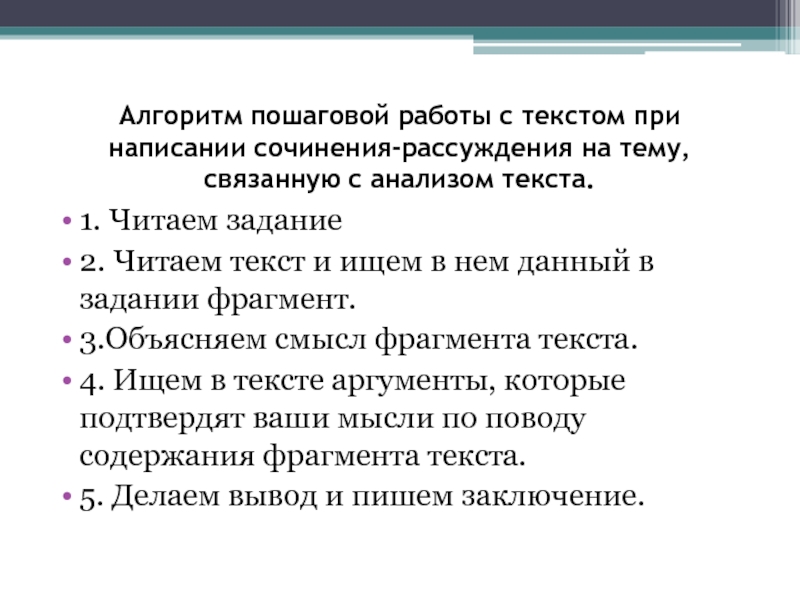 Алгоритм пошаговой работы с текстом при написании сочинения-рассуждения на тему, связанную с анализом текста.

• 1. Читаем задание
• 2. Читаем текст и ищем в нем данный в задании фрагмент.
• 3.Объясняем смысл фрагмента текста.
• 4. Ищем в тексте аргументы, которые подтвердят ваши мысли по поводу содержания фрагмента текста.
• 5. Делаем вывод и пишем заключение.